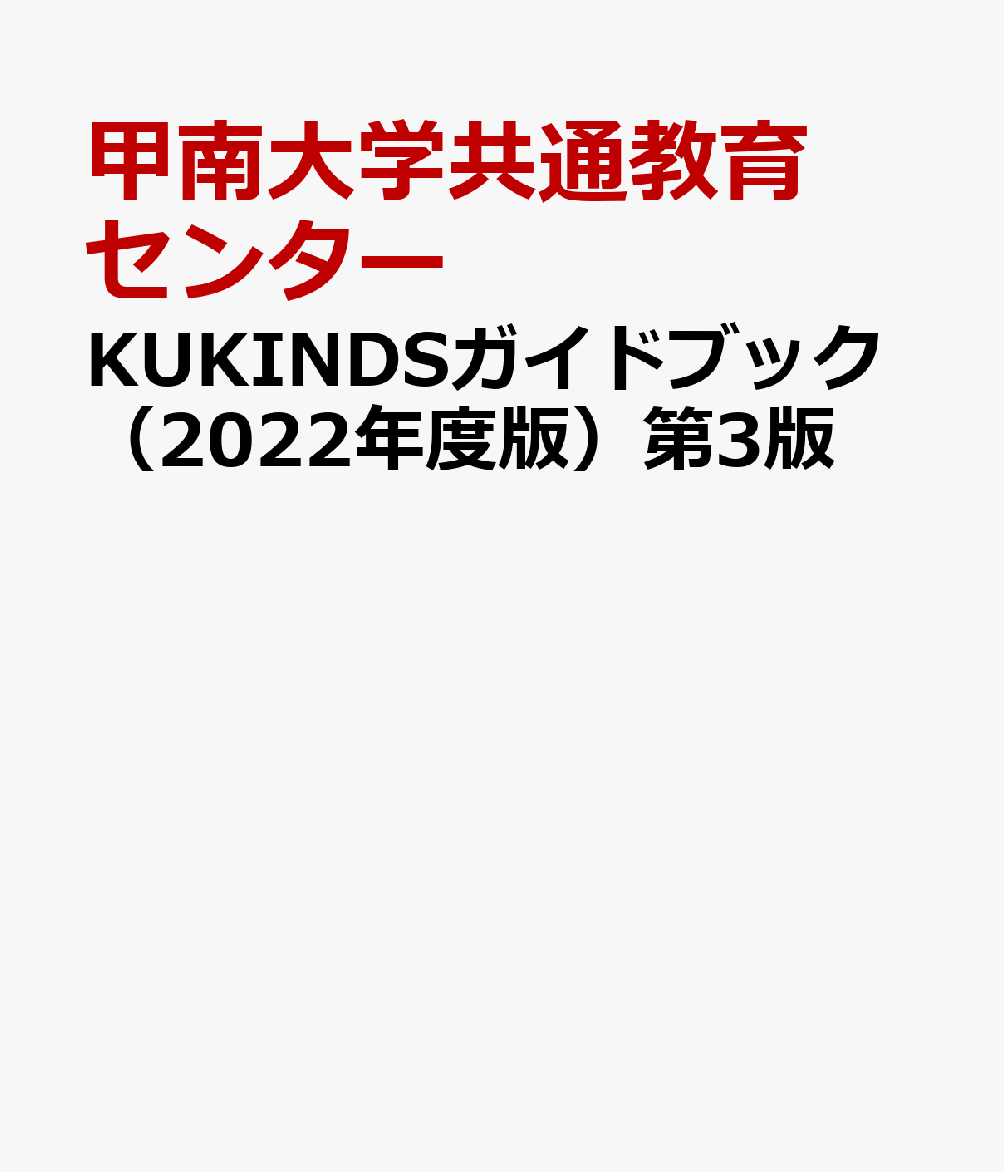 甲南大学共通教育センター

KUKINDSガイドブック（2022年度版）第3版